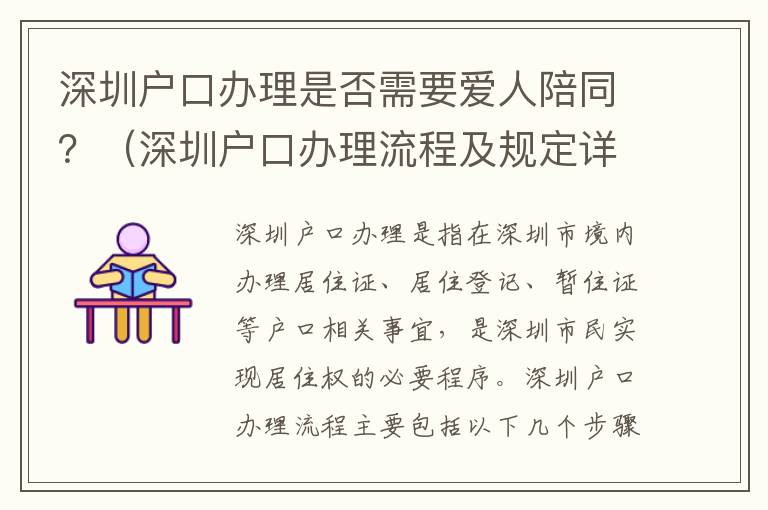 深圳户口办理是否需要爱人陪同？（深圳户口办理流程及规定详

深圳户口办理是指在深圳市境内办理居住证、居住登记、暂住证等户口相关事宜，是深圳市民实现居住权的必要程序。深圳户口办理流程主要包括以下几个步骤